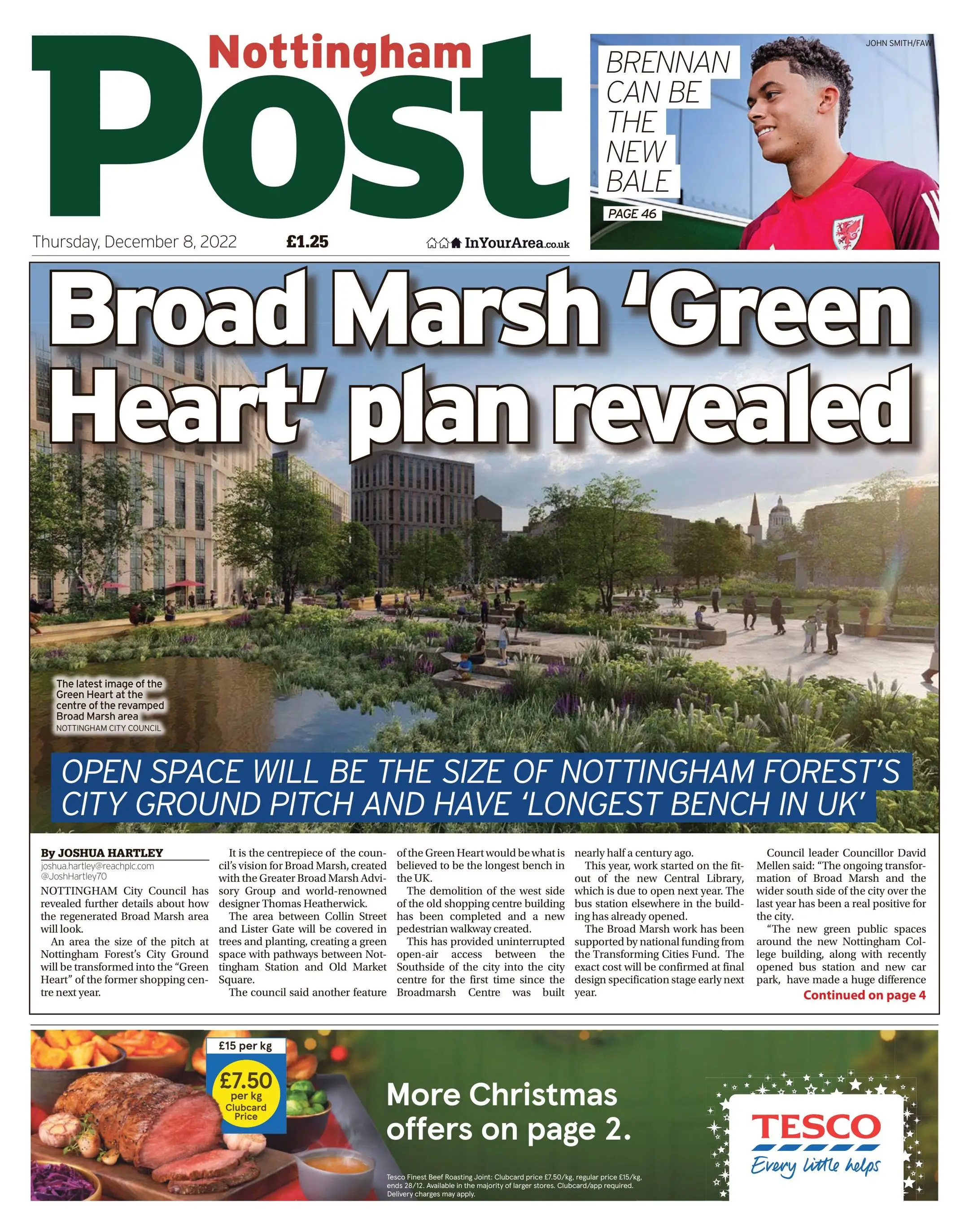 Nottingham Post

Thursday, December 8, 2022 £1.25 InYourArea.co.uk

JOHN SMITH/FAW

BRENNAN CAN BE THE NEW BALE

PAGE 46

Broad Marsh 'Green Heart' plan revealed

The latest image of the Green Heart at the centre of the revamped Broad Marsh area
NOTTINGHAM CITY COUNCIL

OPEN SPACE WILL BE THE SIZE OF NOTTINGHAM FOREST'S CITY GROUND PITCH AND HAVE 'LONGEST BENCH IN UK'

By JOSHUA HARTLEY
joshua.hartley@reachplc.com
@JoshHartley70

NOTTINGHAM City Council has revealed further details about how the regenerated Broad Marsh area will look.

An area the size of the pitch at Nottingham Forest's City Ground will be transformed into the "Green Heart" of the former shopping centre next year.

It is the centrepiece of the council's vision for Broad Marsh, created with the Greater Broad Marsh Advisory Group and world-renowned designer Thomas Heatherwick.

The area between Collin Street and Lister Gate will be covered in trees and planting, creating a green space with pathways between Nottingham Station and Old Market Square.

The council said another feature of the Green Heart would be what is believed to be the longest bench in the UK.

The demolition of the west side of the old shopping centre building has been completed and a new pedestrian walkway created.

This has provided uninterrupted open-air access between the Southside of the city into the city centre for the first time since the Broadmarsh Centre was built nearly half a century ago.

This year, work started on the fit-out of the new Central Library, which is due to open next year. The bus station elsewhere in the building has already opened.

The Broad Marsh work has been supported by national funding from the Transforming Cities Fund. The exact cost will be confirmed at final design specification stage early next year.

Council leader Councillor David Mellen said: "The ongoing transformation of Broad Marsh and the wider south side of the city over the last year has been a real positive for the city.

"The new green public spaces around the new Nottingham College building, along with recently opened bus station and new car park, have made a huge difference

Continued on page 4

£15 per kg
£7.50 per kg Clubcard Price

More Christmas offers on page 2.

Tesco Finest Beef Roasting Joint: Clubcard price £7.50/kg, regular price £15/kg, ends 28/12. Available in the majority of larger stores. Clubcard/app required. Delivery charges may apply.

TESCO
Every little helps